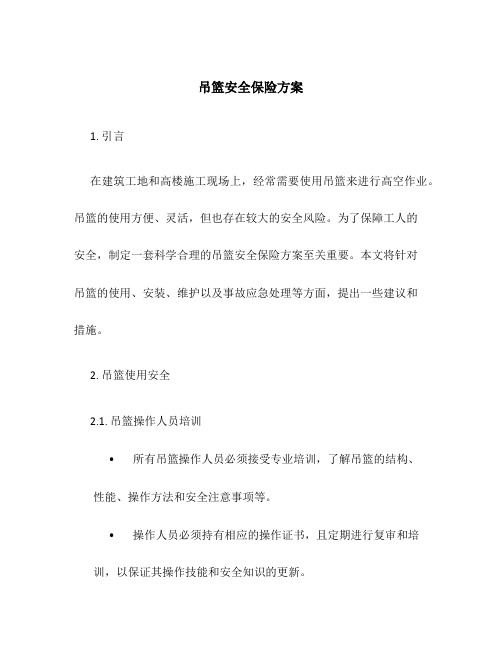 吊篮安全保险方案

1. 引言

在建筑工地和高楼施工现场上，经常需要使用吊篮来进行高空作业。吊篮的使用方便、灵活，但也存在较大的安全风险。为了保障工人的安全，制定一套科学合理的吊篮安全保险方案至关重要。本文将针对吊篮的使用、安装、维护以及事故应急处理等方面，提出一些建议和措施。

2. 吊篮使用安全

2.1. 吊篮操作人员培训

• 所有吊篮操作人员必须接受专业培训，了解吊篮的结构、性能、操作方法和安全注意事项等。

• 操作人员必须持有相应的操作证书，且定期进行复审和培训，以保证其操作技能和安全知识的更新。